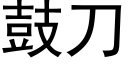 鼓刀